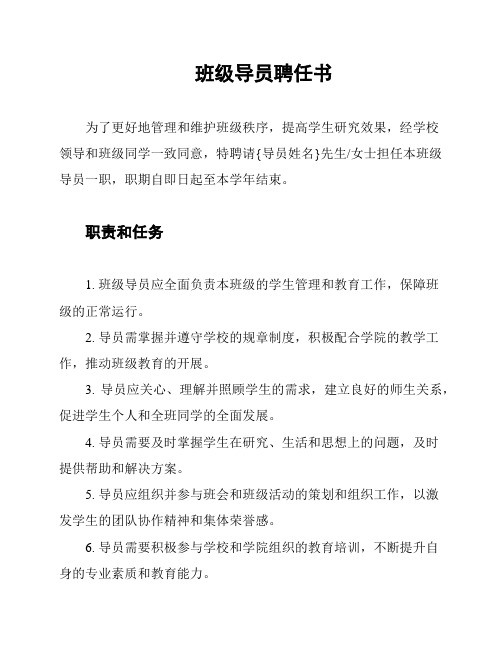 班级导员聘任书

为了更好地管理和维护班级秩序，提高学生研究效果，经学校领导和班级同学一致同意，特聘请{导员姓名}先生/女士担任本班级导员一职，职期自即日起至本学年结束。

职责和任务

1. 班级导员应全面负责本班级的学生管理和教育工作，保障班级的正常运行。

2. 导员需掌握并遵守学校的规章制度，积极配合学院的教学工作，推动班级教育的开展。

3. 导员应关心、理解并照顾学生的需求，建立良好的师生关系，促进学生个人和全班同学的全面发展。

4. 导员需要及时掌握学生在研究、生活和思想上的问题，及时提供帮助和解决方案。

5. 导员应组织并参与班会和班级活动的策划和组织工作，以激发学生的团队协作精神和集体荣誉感。

6. 导员需要积极参与学校和学院组织的教育培训，不断提升自身的专业素质和教育能力。